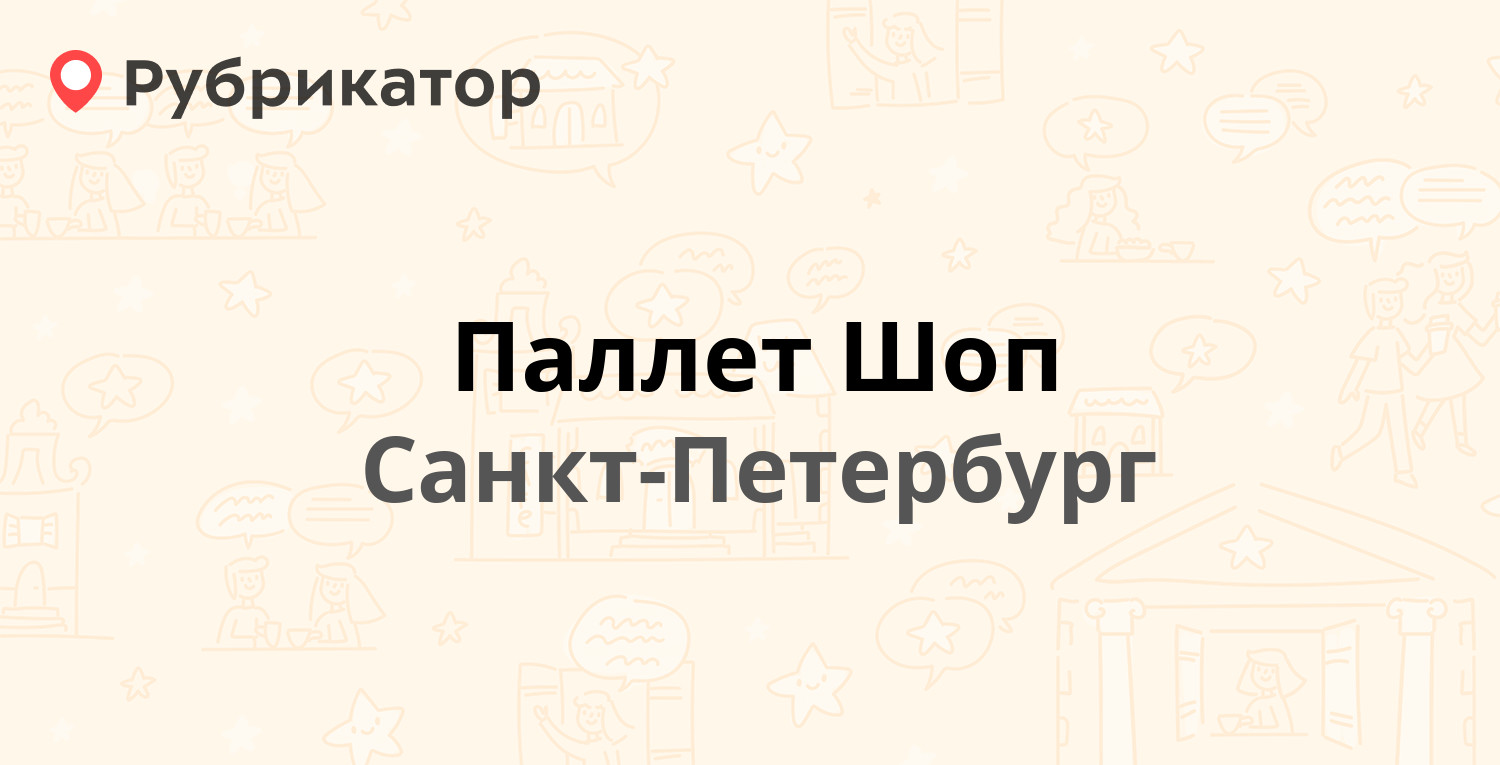 Рубрикатор

Паллет Шоп

Санкт-Петербург